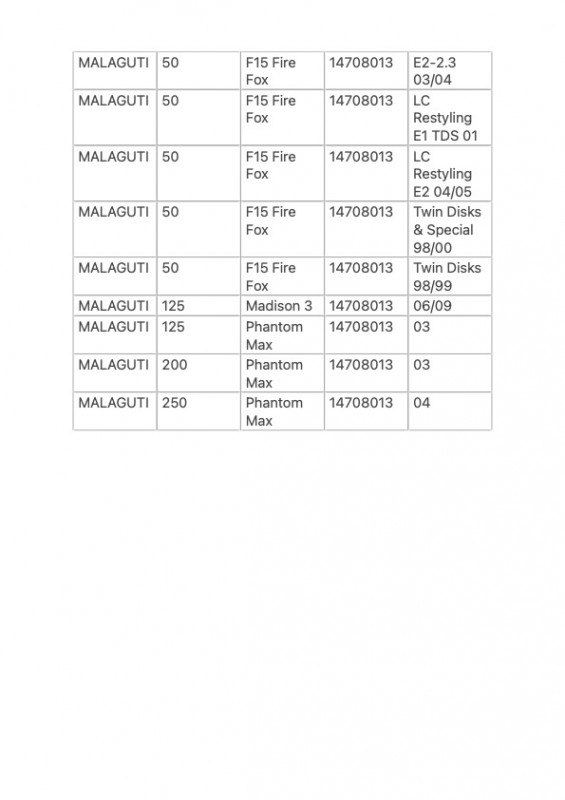 | MALAGUTI | 50 | F15 Fire Fox | 14708013 | E2-2.3 03/04 |
|---|---|---|---|---|
| MALAGUTI | 50 | F15 Fire Fox | 14708013 | LC Restyling E1 TDS 01 |
| MALAGUTI | 50 | F15 Fire Fox | 14708013 | LC Restyling E2 04/05 |
| MALAGUTI | 50 | F15 Fire Fox | 14708013 | Twin Disks & Special 98/00 |
| MALAGUTI | 50 | F15 Fire Fox | 14708013 | Twin Disks 98/99 |
| MALAGUTI | 125 | Madison 3 | 14708013 | 06/09 |
| MALAGUTI | 125 | Phantom Max | 14708013 | 03 |
| MALAGUTI | 200 | Phantom Max | 14708013 | 03 |
| MALAGUTI | 250 | Phantom Max | 14708013 | 04 |